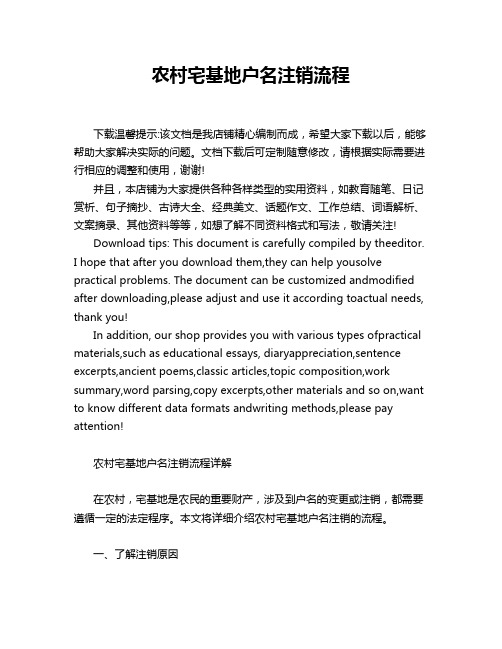 农村宅基地户名注销流程

下载温馨提示:该文档是我店铺精心编制而成，希望大家下载以后，能够帮助大家解决实际的问题。文档下载后可定制随意修改，请根据实际需要进行相应的调整和使用，谢谢!

并且，本店铺为大家提供各种各样类型的实用资料，如教育随笔、日记赏析、句子摘抄、古诗大全、经典美文、话题作文、工作总结、词语解析、文案摘录、其他资料等等，如想了解不同资料格式和写法，敬请关注!

Download tips: This document is carefully compiled by theeditor. I hope that after you download them,they can help yousolve practical problems. The document can be customized andmodified after downloading,please adjust and use it according toactual needs, thank you!

In addition, our shop provides you with various types ofpractical materials,such as educational essays, diaryappreciation,sentence excerpts,ancient poems,classic articles,topic composition,work summary,word parsing,copy excerpts,other materials and so on,want to know different data formats andwriting methods,please pay attention!

农村宅基地户名注销流程详解

在农村，宅基地是农民的重要财产，涉及到户名的变更或注销，都需要遵循一定的法定程序。本文将详细介绍农村宅基地户名注销的流程。

一、了解注销原因